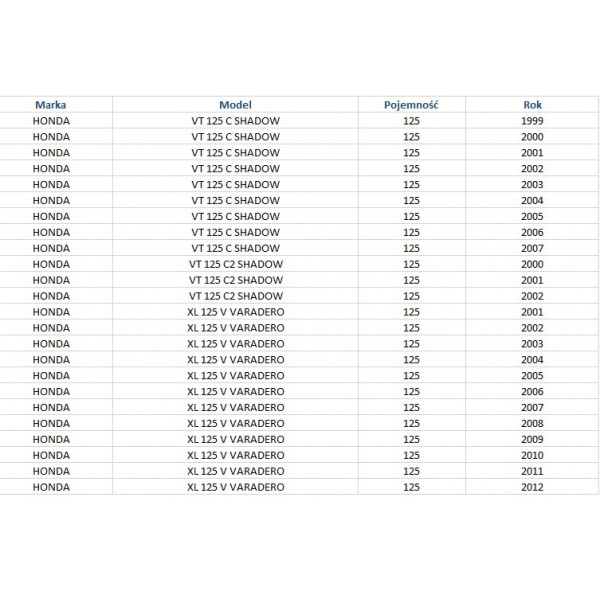 | Marka | Model | Pojemność | Rok |
|---|---|---|---|
| HONDA | VT 125 C SHADOW | 125 | 1999 |
| HONDA | VT 125 C SHADOW | 125 | 2000 |
| HONDA | VT 125 C SHADOW | 125 | 2001 |
| HONDA | VT 125 C SHADOW | 125 | 2002 |
| HONDA | VT 125 C SHADOW | 125 | 2003 |
| HONDA | VT 125 C SHADOW | 125 | 2004 |
| HONDA | VT 125 C SHADOW | 125 | 2005 |
| HONDA | VT 125 C SHADOW | 125 | 2006 |
| HONDA | VT 125 C SHADOW | 125 | 2007 |
| HONDA | VT 125 C2 SHADOW | 125 | 2000 |
| HONDA | VT 125 C2 SHADOW | 125 | 2001 |
| HONDA | VT 125 C2 SHADOW | 125 | 2002 |
| HONDA | XL 125 V VARADERO | 125 | 2001 |
| HONDA | XL 125 V VARADERO | 125 | 2002 |
| HONDA | XL 125 V VARADERO | 125 | 2003 |
| HONDA | XL 125 V VARADERO | 125 | 2004 |
| HONDA | XL 125 V VARADERO | 125 | 2005 |
| HONDA | XL 125 V VARADERO | 125 | 2006 |
| HONDA | XL 125 V VARADERO | 125 | 2007 |
| HONDA | XL 125 V VARADERO | 125 | 2008 |
| HONDA | XL 125 V VARADERO | 125 | 2009 |
| HONDA | XL 125 V VARADERO | 125 | 2010 |
| HONDA | XL 125 V VARADERO | 125 | 2011 |
| HONDA | XL 125 V VARADERO | 125 | 2012 |